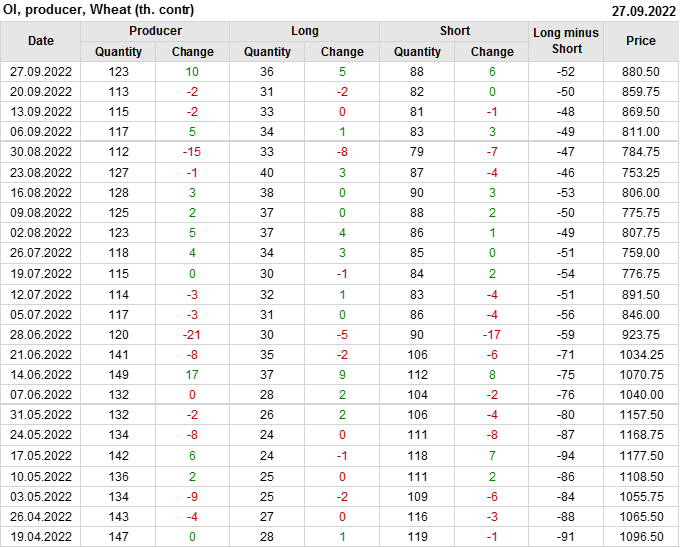 OI, producer, Wheat (th. contr) 27.09.2022

| Date | Producer | | Long | | Short | | Long minus Short | Price |
|---|---|---|---|---|---|---|---|---|
| | Quantity | Change | Quantity | Change | Quantity | Change | | |
| 27.09.2022 | 123 | 10 | 36 | 5 | 88 | 6 | -52 | 880.50 |
| 20.09.2022 | 113 | -2 | 31 | -2 | 82 | 0 | -50 | 859.75 |
| 13.09.2022 | 115 | -2 | 33 | 0 | 81 | -1 | -48 | 869.50 |
| 06.09.2022 | 117 | 5 | 34 | 1 | 83 | 3 | -49 | 811.00 |
| 30.08.2022 | 112 | -15 | 33 | -8 | 79 | -7 | -47 | 784.75 |
| 23.08.2022 | 127 | -1 | 40 | 3 | 87 | -4 | -46 | 753.25 |
| 16.08.2022 | 128 | 3 | 38 | 0 | 90 | 3 | -53 | 806.00 |
| 09.08.2022 | 125 | 2 | 37 | 0 | 88 | 2 | -50 | 775.75 |
| 02.08.2022 | 123 | 5 | 37 | 4 | 86 | 1 | -49 | 807.75 |
| 26.07.2022 | 118 | 4 | 34 | 3 | 85 | 0 | -51 | 759.00 |
| 19.07.2022 | 115 | 0 | 30 | -1 | 84 | 2 | -54 | 776.75 |
| 12.07.2022 | 114 | -3 | 32 | 1 | 83 | -4 | -51 | 891.50 |
| 05.07.2022 | 117 | -3 | 31 | 0 | 86 | -4 | -56 | 846.00 |
| 28.06.2022 | 120 | -21 | 30 | -5 | 90 | -17 | -59 | 923.75 |
| 21.06.2022 | 141 | -8 | 35 | -2 | 106 | -6 | -71 | 1034.25 |
| 14.06.2022 | 149 | 17 | 37 | 9 | 112 | 8 | -75 | 1070.75 |
| 07.06.2022 | 132 | 0 | 28 | 2 | 104 | -2 | -76 | 1040.00 |
| 31.05.2022 | 132 | -2 | 26 | 2 | 106 | -4 | -80 | 1157.50 |
| 24.05.2022 | 134 | -8 | 24 | 0 | 111 | -8 | -87 | 1168.75 |
| 17.05.2022 | 142 | 6 | 24 | -1 | 118 | 7 | -94 | 1177.50 |
| 10.05.2022 | 136 | 2 | 25 | 0 | 111 | 2 | -86 | 1108.50 |
| 03.05.2022 | 134 | -9 | 25 | -2 | 109 | -6 | -84 | 1055.75 |
| 26.04.2022 | 143 | -4 | 27 | 0 | 116 | -3 | -88 | 1065.50 |
| 19.04.2022 | 147 | 0 | 28 | 1 | 119 | -1 | -91 | 1096.50 |